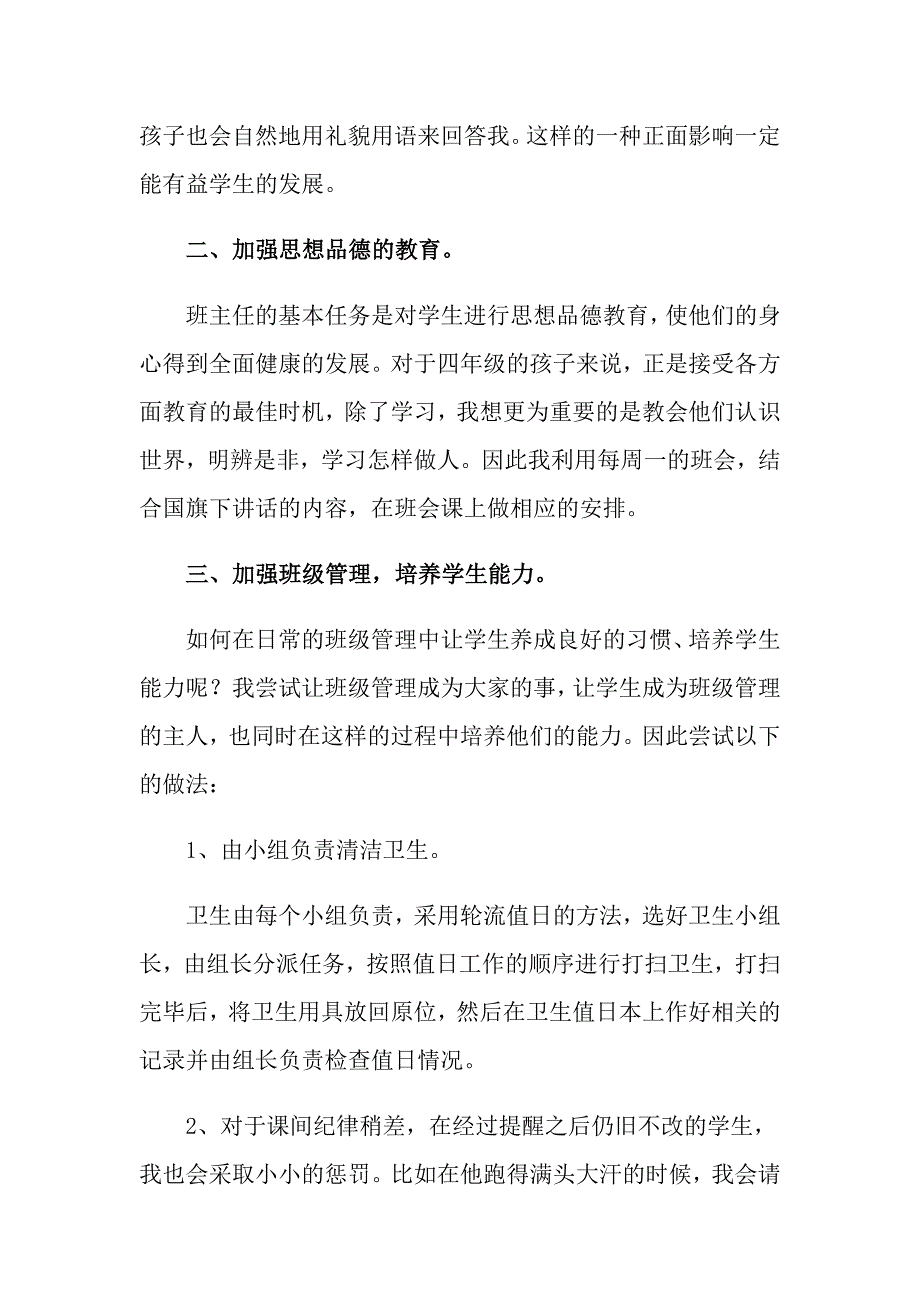 孩子也会自然地用礼貌用语来回答我。这样的一种正面影响一定能有益学生的发展。

二、加强思想品德的教育。

班主任的基本任务是对学生进行思想品德教育，使他们的身心得到全面健康的发展。对于四年级的孩子来说，正是接受各方面教育的最佳时机，除了学习，我想更为重要的是教会他们认识世界，明辨是非，学习怎样做人。因此我利用每周一的班会，结合国旗下讲话的内容，在班会课上做相应的安排。

三、加强班级管理，培养学生能力。

如何在日常的班级管理中让学生养成良好的习惯、培养学生能力呢？我尝试让班级管理成为大家的事，让学生成为班级管理的主人，也同时在这样的过程中培养他们的能力。因此尝试以下的做法：

1、由小组负责清洁卫生。

卫生由每个小组负责，采用轮流值日的方法，选好卫生小组长，由组长分派任务，按照值日工作的顺序进行打扫卫生，打扫完毕后，将卫生用具放回原位，然后在卫生值日本上作好相关的记录并由组长负责检查值日情况。

2、对于课间纪律稍差，在经过提醒之后仍旧不改的学生，我也会采取小小的惩罚。比如在他跑得满头大汗的时候，我会请